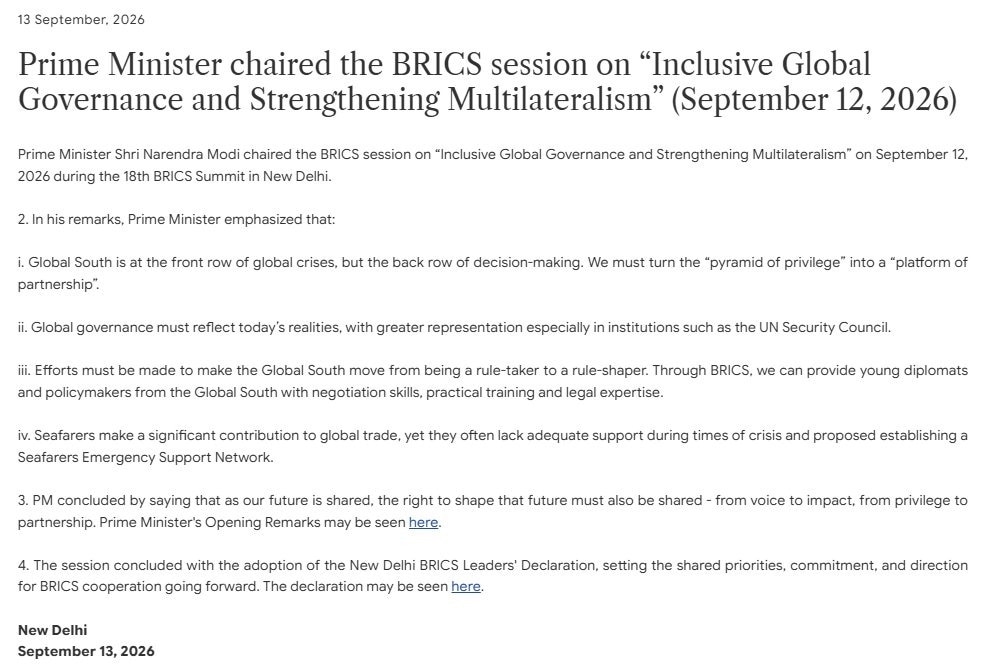 13 September, 2026

Prime Minister chaired the BRICS session on "Inclusive Global Governance and Strengthening Multilateralism" (September 12, 2026)

Prime Minister Shri Narendra Modi chaired the BRICS session on "Inclusive Global Governance and Strengthening Multilateralism" on September 12, 2026 during the 18th BRICS Summit in New Delhi.

2. In his remarks, Prime Minister emphasized that:

i. Global South is at the front row of global crises, but the back row of decision-making. We must turn the "pyramid of privilege" into a "platform of partnership".

ii. Global governance must reflect today's realities, with greater representation especially in institutions such as the UN Security Council.

iii. Efforts must be made to make the Global South move from being a rule-taker to a rule-shaper. Through BRICS, we can provide young diplomats and policymakers from the Global South with negotiation skills, practical training and legal expertise.

iv. Seafarers make a significant contribution to global trade, yet they often lack adequate support during times of crisis and proposed establishing a Seafarers Emergency Support Network.

3. PM concluded by saying that as our future is shared, the right to shape that future must also be shared - from voice to impact, from privilege to partnership. Prime Minister's Opening Remarks may be seen here.

4. The session concluded with the adoption of the New Delhi BRICS Leaders' Declaration, setting the shared priorities, commitment, and direction for BRICS cooperation going forward. The declaration may be seen here.

New Delhi
September 13, 2026